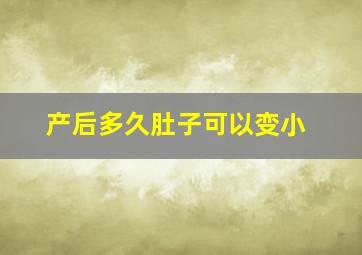 产后多久肚子可以变小